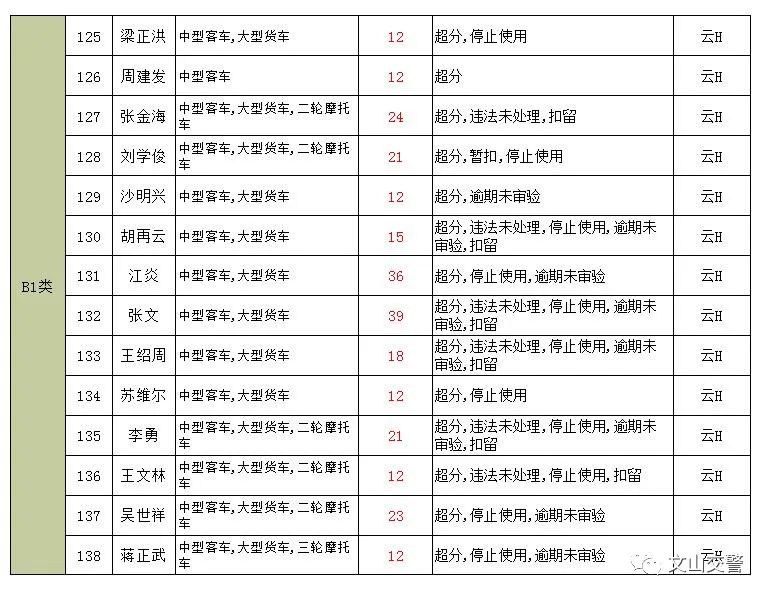 | B1类 | 125 | 梁正洪 | 中型客车,大型货车 | 12 | 超分,停止使用 | 云H |
|---|---|---|---|---|---|---|
| | 126 | 周建发 | 中型客车 | 12 | 超分 | 云H |
| | 127 | 张金海 | 中型客车,大型货车,二轮摩托车 | 24 | 超分,违法未处理,扣留 | 云H |
| | 128 | 刘学俊 | 中型客车,大型货车,二轮摩托车 | 21 | 超分,暂扣,停止使用 | 云H |
| | 129 | 沙明兴 | 中型客车,大型货车 | 12 | 超分,逾期未审验 | 云H |
| | 130 | 胡再云 | 中型客车,大型货车 | 15 | 超分,违法未处理,停止使用,逾期未审验,扣留 | 云H |
| | 131 | 江炎 | 中型客车,大型货车 | 36 | 超分,停止使用,逾期未审验 | 云H |
| | 132 | 张文 | 中型客车,大型货车 | 39 | 超分,违法未处理,停止使用,逾期未审验,扣留 | 云H |
| | 133 | 王绍周 | 中型客车,大型货车 | 18 | 超分,违法未处理,停止使用,逾期未审验,扣留 | 云H |
| | 134 | 苏维尔 | 中型客车,大型货车 | 12 | 超分,停止使用 | 云H |
| | 135 | 李勇 | 中型客车,大型货车,二轮摩托车 | 21 | 超分,违法未处理,停止使用,逾期未审验,扣留 | 云H |
| | 136 | 王文林 | 中型客车,大型货车,二轮摩托车 | 12 | 超分,违法未处理,停止使用,扣留 | 云H |
| | 137 | 吴世祥 | 中型客车,大型货车,二轮摩托车 | 23 | 超分,停止使用,逾期未审验 | 云H |
| | 138 | 蒋正武 | 中型客车,大型货车,三轮摩托车 | 12 | 超分,停止使用,逾期未审验 | 云H |

文山交警